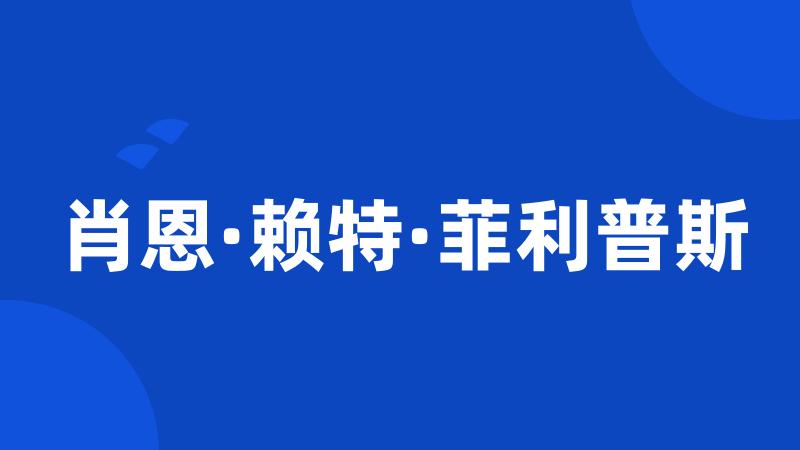 肖恩·赖特·菲利普斯